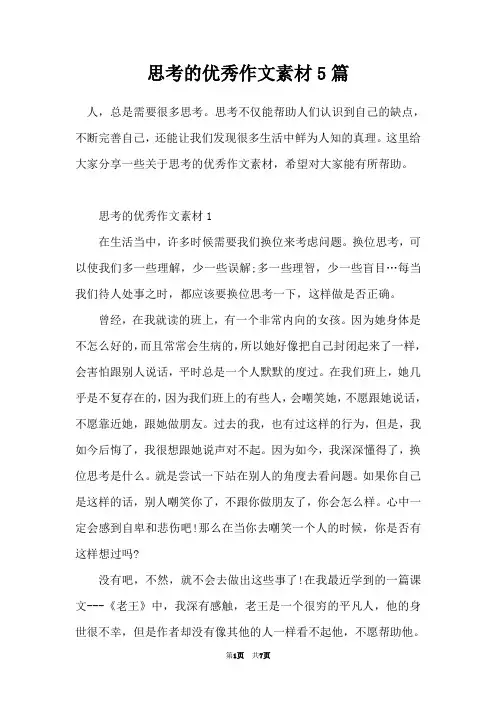 思考的优秀作文素材5篇

人，总是需要很多思考。思考不仅能帮助人们认识到自己的缺点，不断完善自己，还能让我们发现很多生活中鲜为人知的真理。这里给大家分享一些关于思考的优秀作文素材，希望对大家能有所帮助。

思考的优秀作文素材1

在生活当中，许多时候需要我们换位来考虑问题。换位思考，可以使我们多一些理解，少一些误解;多一些理智，少一些盲目…每当我们待人处事之时，都应该要换位思考一下，这样做是否正确。

曾经，在我就读的班上，有一个非常内向的女孩。因为她身体是不怎么好的，而且常常会生病的，所以她好像把自己封闭起来了一样，会害怕跟别人说话，平时总是一个人默默的度过。在我们班上，她几乎是不复存在的，因为我们班上的有些人，会嘲笑她，不愿跟她说话，不愿靠近她，跟她做朋友。过去的我，也有过这样的行为，但是，我如今后悔了，我很想跟她说声对不起。因为如今，我深深懂得了，换位思考是什么。就是尝试一下站在别人的角度去看问题。如果你自己是这样的话，别人嘲笑你了，不跟你做朋友了，你会怎么样。心中一定会感到自卑和悲伤吧!那么在当你去嘲笑一个人的时候，你是否有这样想过吗?

没有吧，不然，就不会去做出这些事了!在我最近学到的一篇课文---《老王》中，我深有感触，老王是一个很穷的平凡人，他的身世很不幸，但是作者却没有像其他的人一样看不起他，不愿帮助他。

第1页 共7页